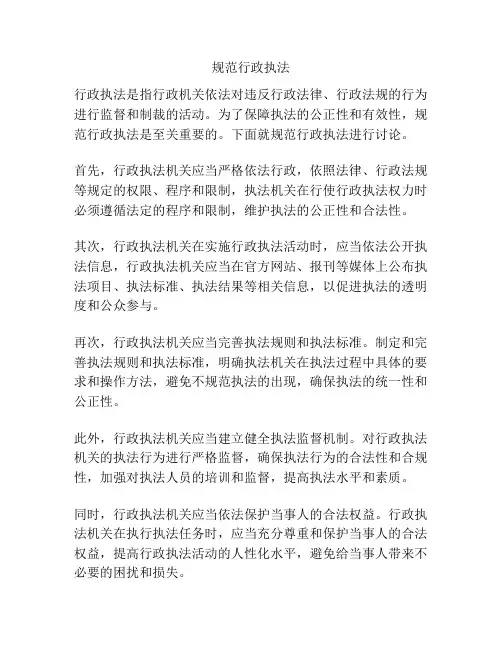 规范行政执法

行政执法是指行政机关依法对违反行政法律、行政法规的行为进行监督和制裁的活动。为了保障执法的公正性和有效性，规范行政执法是至关重要的。下面就规范行政执法进行讨论。

首先，行政执法机关应当严格依法行政，依照法律、行政法规等规定的权限、程序和限制，执法机关在行使行政执法权力时必须遵循法定的程序和限制，维护执法的公正性和合法性。

其次，行政执法机关在实施行政执法活动时，应当依法公开执法信息，行政执法机关应当在官方网站、报刊等媒体上公布执法项目、执法标准、执法结果等相关信息，以促进执法的透明度和公众参与。

再次，行政执法机关应当完善执法规则和执法标准。制定和完善执法规则和执法标准，明确执法机关在执法过程中具体的要求和操作方法，避免不规范执法的出现，确保执法的统一性和公正性。

此外，行政执法机关应当建立健全执法监督机制。对行政执法机关的执法行为进行严格监督，确保执法行为的合法性和合规性，加强对执法人员的培训和监督，提高执法水平和素质。

同时，行政执法机关应当依法保护当事人的合法权益。行政执法机关在执行执法任务时，应当充分尊重和保护当事人的合法权益，提高行政执法活动的人性化水平，避免给当事人带来不必要的困扰和损失。